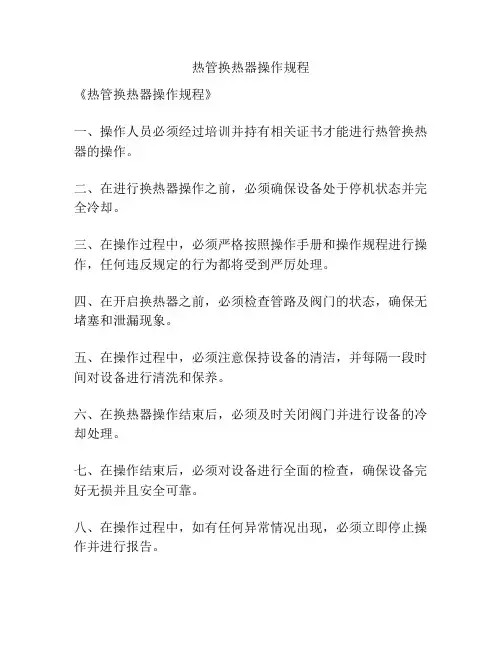 热管换热器操作规程

《热管换热器操作规程》

一、操作人员必须经过培训并持有相关证书才能进行热管换热器的操作。

二、在进行换热器操作之前，必须确保设备处于停机状态并完全冷却。

三、在操作过程中，必须严格按照操作手册和操作规程进行操作，任何违反规定的行为都将受到严厉处理。

四、在开启换热器之前，必须检查管路及阀门的状态，确保无堵塞和泄漏现象。

五、在操作过程中，必须注意保持设备的清洁，并每隔一段时间对设备进行清洗和保养。

六、在换热器操作结束后，必须及时关闭阀门并进行设备的冷却处理。

七、在操作结束后，必须对设备进行全面的检查，确保设备完好无损并且安全可靠。

八、在操作过程中，如有任何异常情况出现，必须立即停止操作并进行报告。